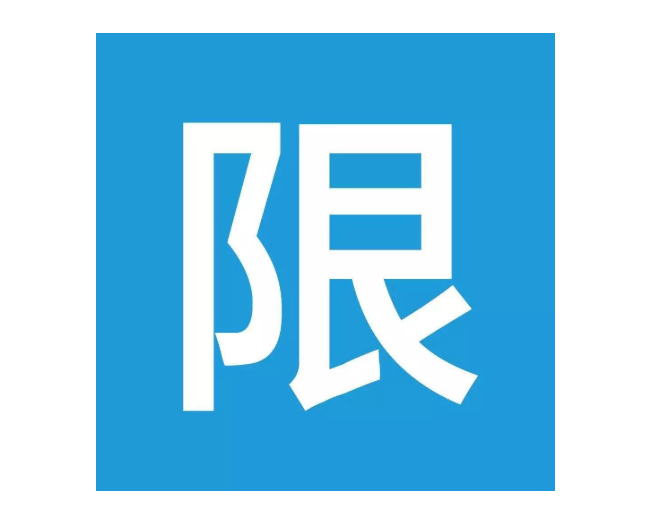 限